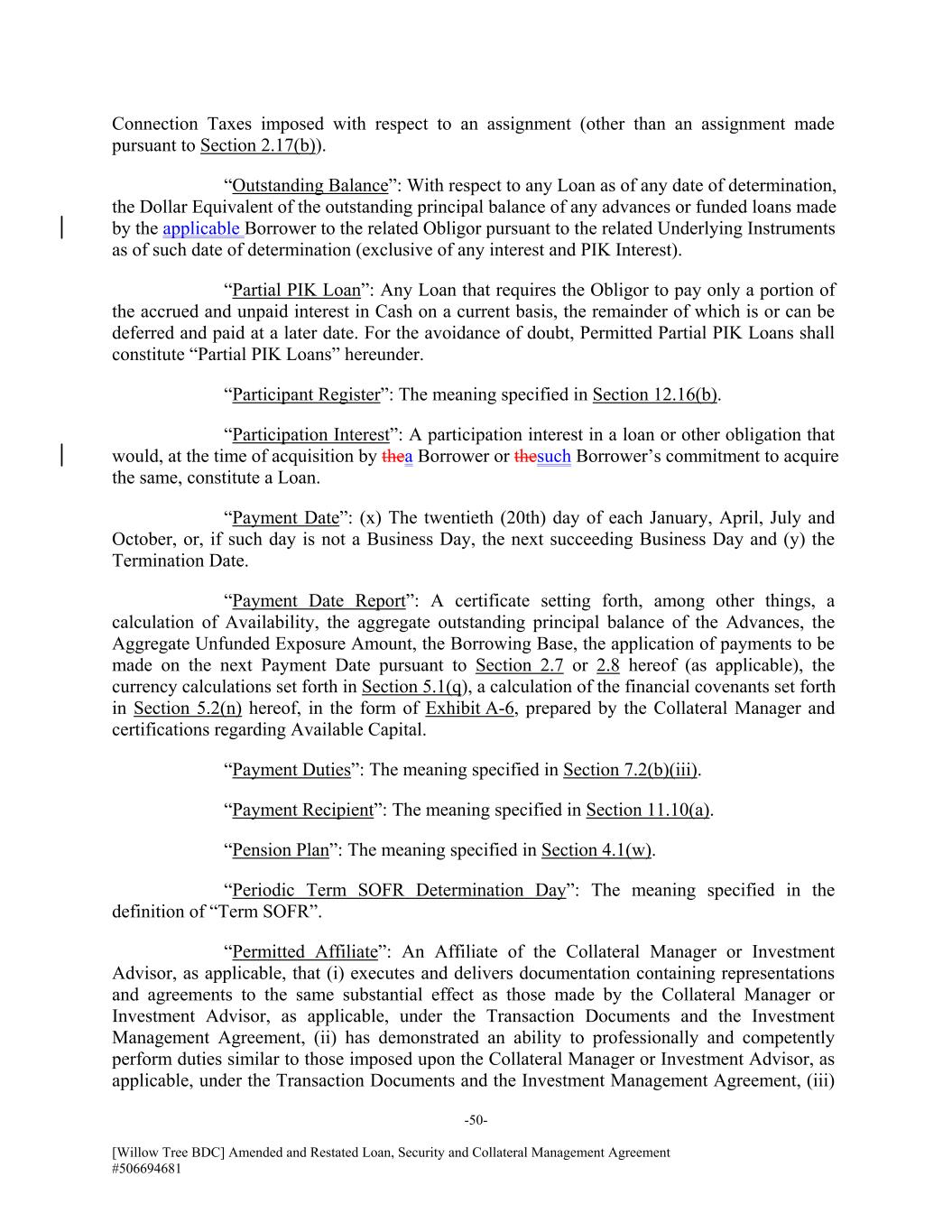 Connection Taxes imposed with respect to an assignment (other than an assignment made pursuant to Section 2.17(b)).

“Outstanding Balance”: With respect to any Loan as of any date of determination, the Dollar Equivalent of the outstanding principal balance of any advances or funded loans made by the applicable Borrower to the related Obligor pursuant to the related Underlying Instruments as of such date of determination (exclusive of any interest and PIK Interest).

“Partial PIK Loan”: Any Loan that requires the Obligor to pay only a portion of the accrued and unpaid interest in Cash on a current basis, the remainder of which is or can be deferred and paid at a later date. For the avoidance of doubt, Permitted Partial PIK Loans shall constitute “Partial PIK Loans” hereunder.

“Participant Register”: The meaning specified in Section 12.16(b).

“Participation Interest”: A participation interest in a loan or other obligation that would, at the time of acquisition by thea Borrower or thesuch Borrower’s commitment to acquire the same, constitute a Loan.

“Payment Date”: (x) The twentieth (20th) day of each January, April, July and October, or, if such day is not a Business Day, the next succeeding Business Day and (y) the Termination Date.

“Payment Date Report”: A certificate setting forth, among other things, a calculation of Availability, the aggregate outstanding principal balance of the Advances, the Aggregate Unfunded Exposure Amount, the Borrowing Base, the application of payments to be made on the next Payment Date pursuant to Section 2.7 or 2.8 hereof (as applicable), the currency calculations set forth in Section 5.1(q), a calculation of the financial covenants set forth in Section 5.2(n) hereof, in the form of Exhibit A-6, prepared by the Collateral Manager and certifications regarding Available Capital.

“Payment Duties”: The meaning specified in Section 7.2(b)(iii).

“Payment Recipient”: The meaning specified in Section 11.10(a).

“Pension Plan”: The meaning specified in Section 4.1(w).

“Periodic Term SOFR Determination Day”: The meaning specified in the definition of “Term SOFR”.

“Permitted Affiliate”: An Affiliate of the Collateral Manager or Investment Advisor, as applicable, that (i) executes and delivers documentation containing representations and agreements to the same substantial effect as those made by the Collateral Manager or Investment Advisor, as applicable, under the Transaction Documents and the Investment Management Agreement, (ii) has demonstrated an ability to professionally and competently perform duties similar to those imposed upon the Collateral Manager or Investment Advisor, as applicable, under the Transaction Documents and the Investment Management Agreement, (iii)

-50-

[Willow Tree BDC] Amended and Restated Loan, Security and Collateral Management Agreement
#506694681